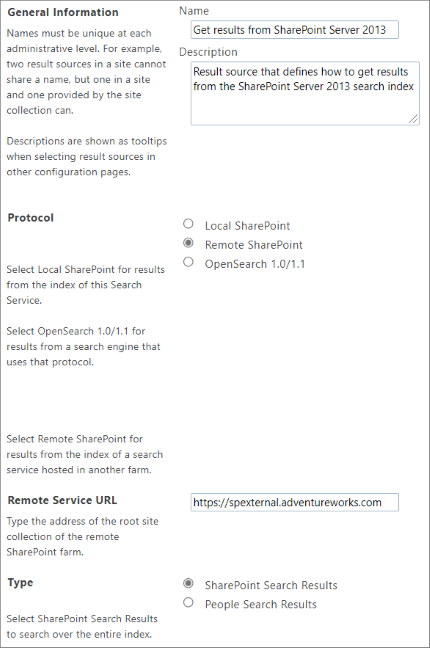 General Information

Names must be unique at each administrative level. For example, two result sources in a site cannot share a name, but one in a site and one provided by the site collection can.

Descriptions are shown as tooltips when selecting result sources in other configuration pages.

Name

Get results from SharePoint Server 2013

Description

Result source that defines how to get results from the SharePoint Server 2013 search index

Protocol

Select Local SharePoint for results from the index of this Search Service.

Select OpenSearch 1.0/1.1 for results from a search engine that uses that protocol.

Select Remote SharePoint for results from the index of a search service hosted in another farm.

Local SharePoint
Remote SharePoint
OpenSearch 1.0/1.1

Remote Service URL

Type the address of the root site collection of the remote SharePoint farm.

https://spexternal.adventureworks.com

Type

Select SharePoint Search Results to search over the entire index.

SharePoint Search Results
People Search Results